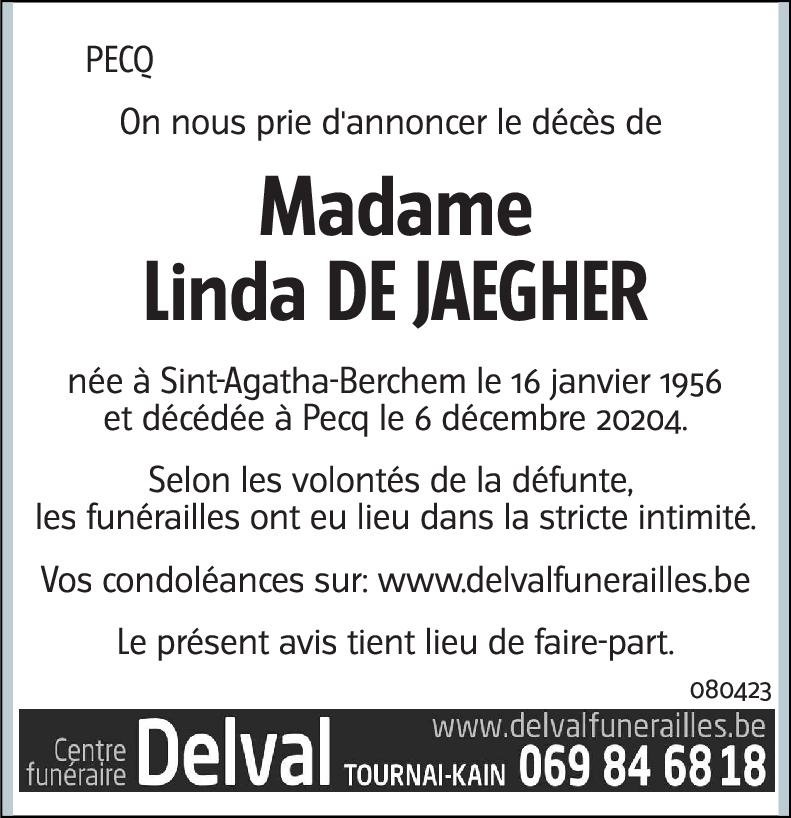 PECQ

On nous prie d'annoncer le décès de

Madame
Linda DE JAEGHER

née à Sint-Agatha-Berchem le 16 janvier 1956
et décédée à Pecq le 6 décembre 20204.

Selon les volontés de la défunte,
les funérailles ont eu lieu dans la stricte intimité.

Vos condoléances sur: www.delvalfunerailles.be

Le présent avis tient lieu de faire-part.

080423

Centre funéraire Delval TOURNAI-KAIN www.delvalfunerailles.be 069 84 68 18